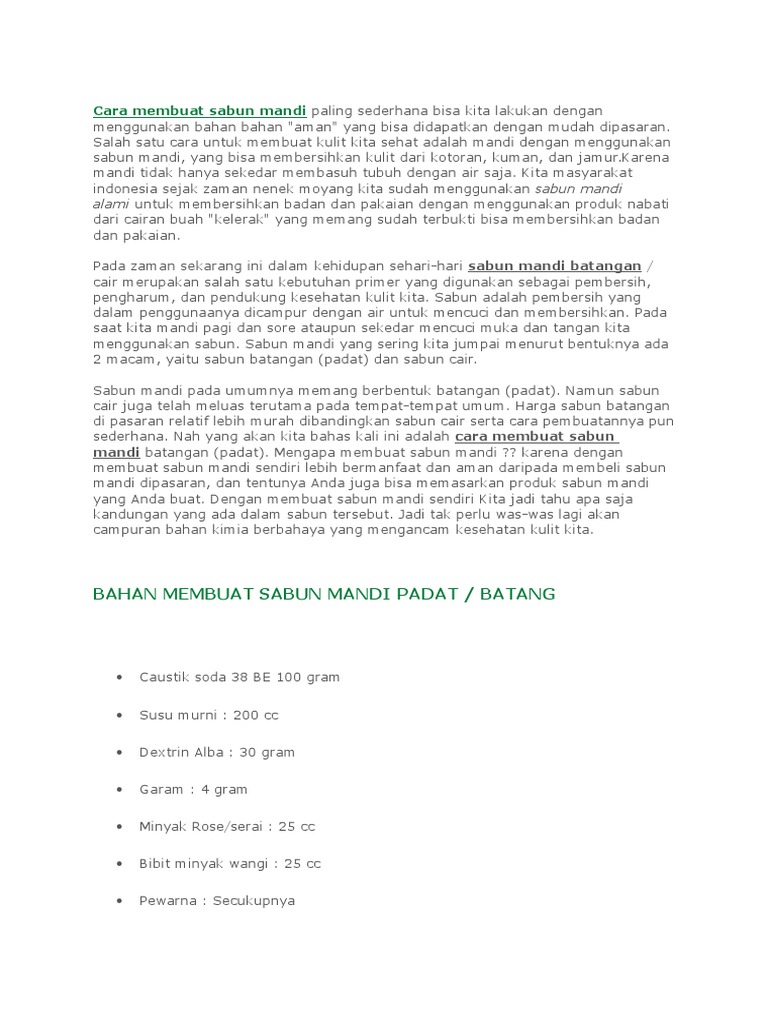 Cara membuat sabun mandi paling sederhana bisa kita lakukan dengan menggunakan bahan bahan "aman" yang bisa didapatkan dengan mudah dipasaran. Salah satu cara untuk membuat kulit kita sehat adalah mandi dengan menggunakan sabun mandi, yang bisa membersihkan kulit dari kotoran, kuman, dan jamur.Karena mandi tidak hanya sekedar membasuh tubuh dengan air saja. Kita masyarakat indonesia sejak zaman nenek moyang kita sudah menggunakan sabun mandi alami untuk membersihkan badan dan pakaian dengan menggunakan produk nabati dari cairan buah "kelerak" yang memang sudah terbukti bisa membersihkan badan dan pakaian.

Pada zaman sekarang ini dalam kehidupan sehari-hari sabun mandi batangan / cair merupakan salah satu kebutuhan primer yang digunakan sebagai pembersih, pengharum, dan pendukung kesehatan kulit kita. Sabun adalah pembersih yang dalam penggunaanya dicampur dengan air untuk mencuci dan membersihkan. Pada saat kita mandi pagi dan sore ataupun sekedar mencuci muka dan tangan kita menggunakan sabun. Sabun mandi yang sering kita jumpai menurut bentuknya ada 2 macam, yaitu sabun batangan (padat) dan sabun cair.

Sabun mandi pada umumnya memang berbentuk batangan (padat). Namun sabun cair juga telah meluas terutama pada tempat-tempat umum. Harga sabun batangan di pasaran relatif lebih murah dibandingkan sabun cair serta cara pembuatannya pun sederhana. Nah yang akan kita bahas kali ini adalah cara membuat sabun mandi batangan (padat). Mengapa membuat sabun mandi ?? karena dengan membuat sabun mandi sendiri lebih bermanfaat dan aman daripada membeli sabun mandi dipasaran, dan tentunya Anda juga bisa memasarkan produk sabun mandi yang Anda buat. Dengan membuat sabun mandi sendiri Kita jadi tahu apa saja kandungan yang ada dalam sabun tersebut. Jadi tak perlu was-was lagi akan campuran bahan kimia berbahaya yang mengancam kesehatan kulit kita.

BAHAN MEMBUAT SABUN MANDI PADAT / BATANG

• Caustik soda 38 BE 100 gram
• Susu murni : 200 cc
• Dextrin Alba : 30 gram
• Garam : 4 gram
• Minyak Rose/serai : 25 cc
• Bibit minyak wangi : 25 cc
• Pewarna : Secukupnya